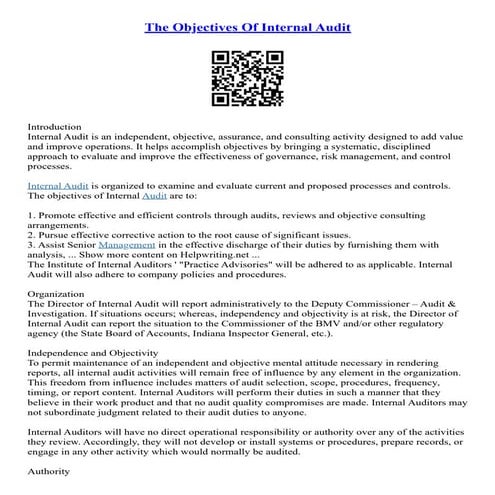 The Objectives Of Internal Audit

Introduction
Internal Audit is an independent, objective, assurance, and consulting activity designed to add value and improve operations. It helps accomplish objectives by bringing a systematic, disciplined approach to evaluate and improve the effectiveness of governance, risk management, and control processes.

Internal Audit is organized to examine and evaluate current and proposed processes and controls. The objectives of Internal Audit are to:

1. Promote effective and efficient controls through audits, reviews and objective consulting arrangements.
2. Pursue effective corrective action to the root cause of significant issues.
3. Assist Senior Management in the effective discharge of their duties by furnishing them with analysis, ... Show more content on Helpwriting.net ...
The Institute of Internal Auditors ' "Practice Advisories" will be adhered to as applicable. Internal Audit will also adhere to company policies and procedures.

Organization
The Director of Internal Audit will report administratively to the Deputy Commissioner – Audit & Investigation. If situations occurs; whereas, independency and objectivity is at risk, the Director of Internal Audit can report the situation to the Commissioner of the BMV and/or other regulatory agency (the State Board of Accounts, Indiana Inspector General, etc.).

Independence and Objectivity
To permit maintenance of an independent and objective mental attitude necessary in rendering reports, all internal audit activities will remain free of influence by any element in the organization. This freedom from influence includes matters of audit selection, scope, procedures, frequency, timing, or report content. Internal Auditors will perform their duties in such a manner that they believe in their work product and that no audit quality compromises are made. Internal Auditors may not subordinate judgment related to their audit duties to anyone.

Internal Auditors will have no direct operational responsibility or authority over any of the activities they review. Accordingly, they will not develop or install systems or procedures, prepare records, or engage in any other activity which would normally be audited.

Authority